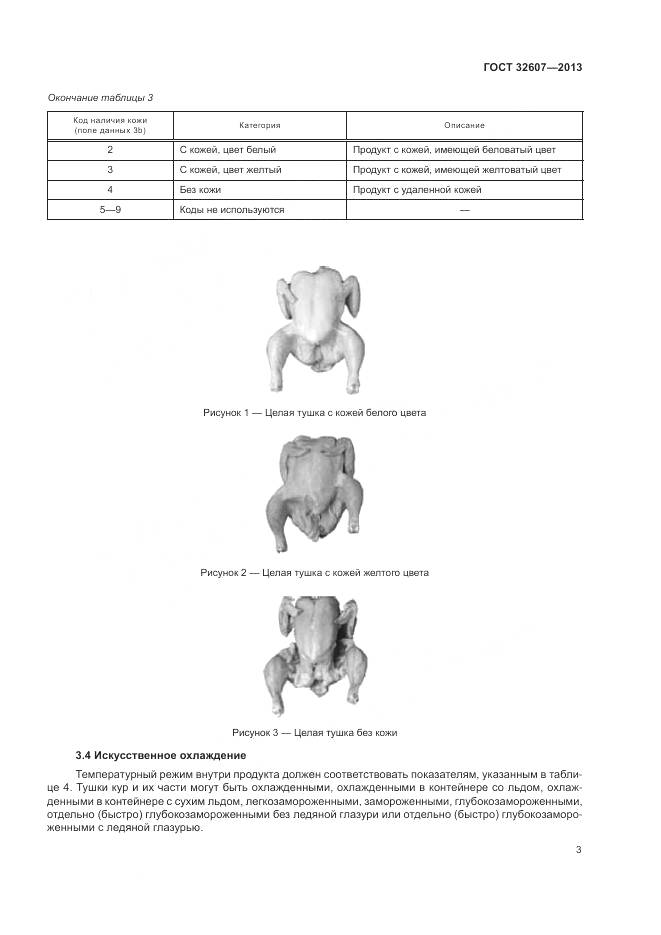 ГОСТ 32607—2013

Окончание таблицы 3

| Код наличия кожи (поле данных 3b) | Категория | Описание |
|---|---|---|
| 2 | С кожей, цвет белый | Продукт с кожей, имеющей беловатый цвет |
| 3 | С кожей, цвет желтый | Продукт с кожей, имеющей желтоватый цвет |
| 4 | Без кожи | Продукт с удаленной кожей |
| 5—9 | Коды не используются | — |

Рисунок 1 — Целая тушка с кожей белого цвета

Рисунок 2 — Целая тушка с кожей желтого цвета

Рисунок 3 — Целая тушка без кожи

3.4 Искусственное охлаждение

Температурный режим внутри продукта должен соответствовать показателям, указанным в таблице 4. Тушки кур и их части могут быть охлажденными, охлажденными в контейнере со льдом, охлажденными в контейнере с сухим льдом, легкозамороженными, замороженными, глубокозамороженными, отдельно (быстро) глубокозамороженными без ледяной глазури или отдельно (быстро) глубокозамороженными с ледяной глазурью.

3